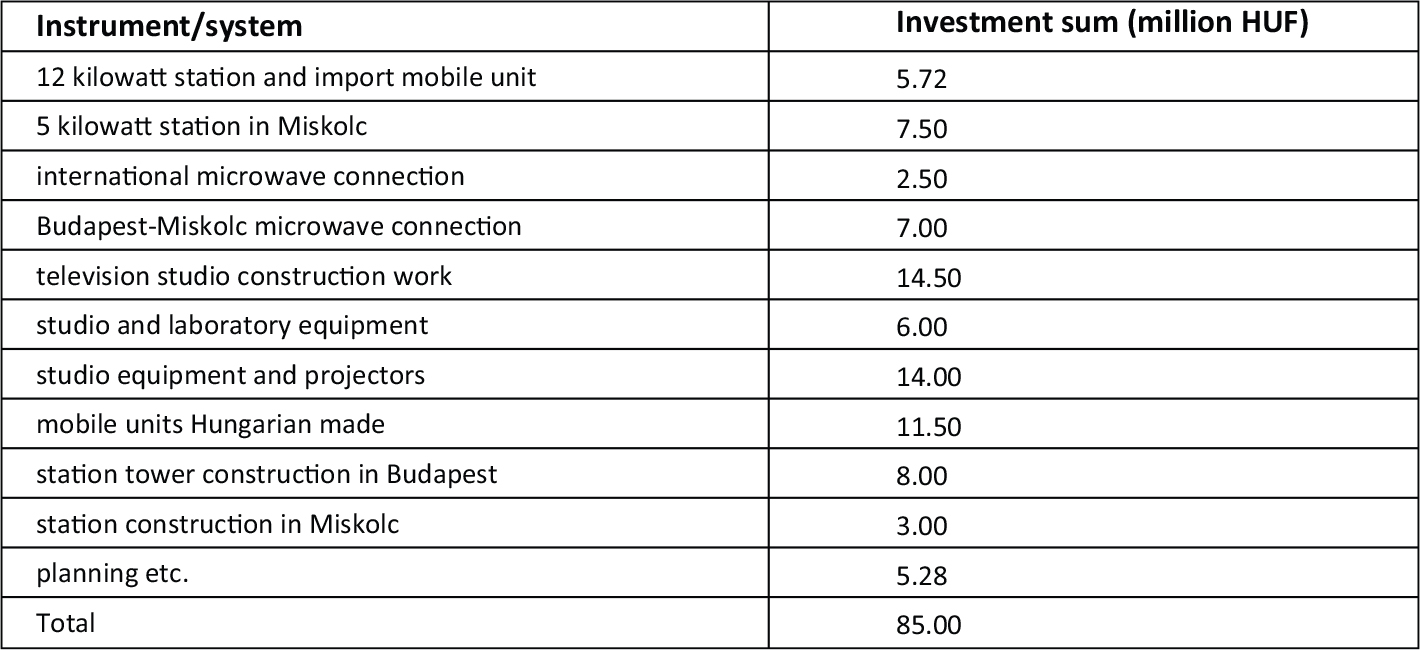 | Instrument/system | Investment sum (million HUF) |
|---|---|
| 12 kilowatt station and import mobile unit | 5.72 |
| 5 kilowatt station in Miskolc | 7.50 |
| international microwave connection | 2.50 |
| Budapest-Miskolc microwave connection | 7.00 |
| television studio construction work | 14.50 |
| studio and laboratory equipment | 6.00 |
| studio equipment and projectors | 14.00 |
| mobile units Hungarian made | 11.50 |
| station tower construction in Budapest | 8.00 |
| station construction in Miskolc | 3.00 |
| planning etc. | 5.28 |
| Total | 85.00 |